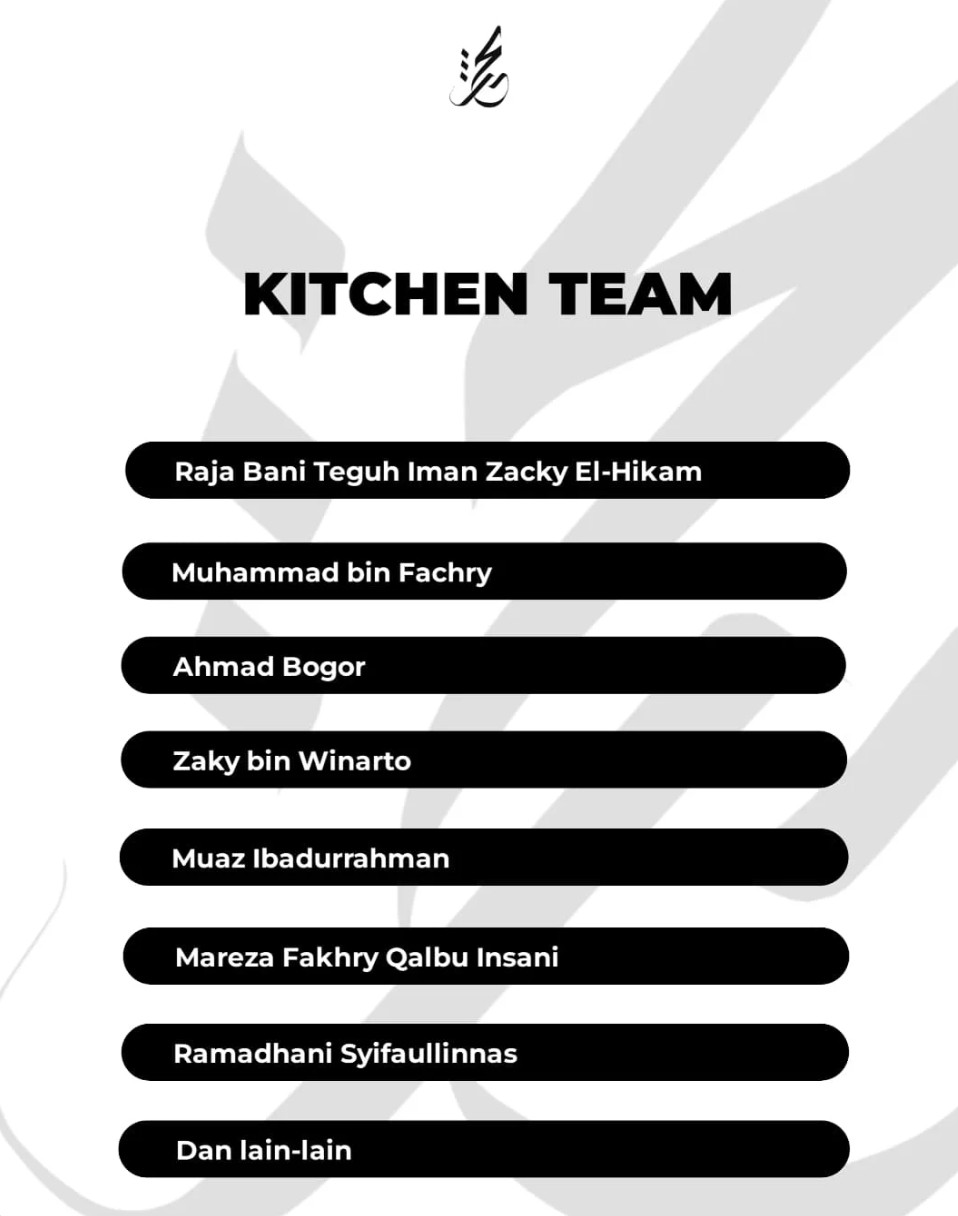 KITCHEN TEAM

Raja Bani Teguh Iman Zacky El-Hikam

Muhammad bin Fachry

Ahmad Bogor

Zaky bin Winarto

Muaz Ibadurrahman

Mareza Fakhry Qalbu Insani

Ramadhani Syifaullinnas

Dan lain-lain